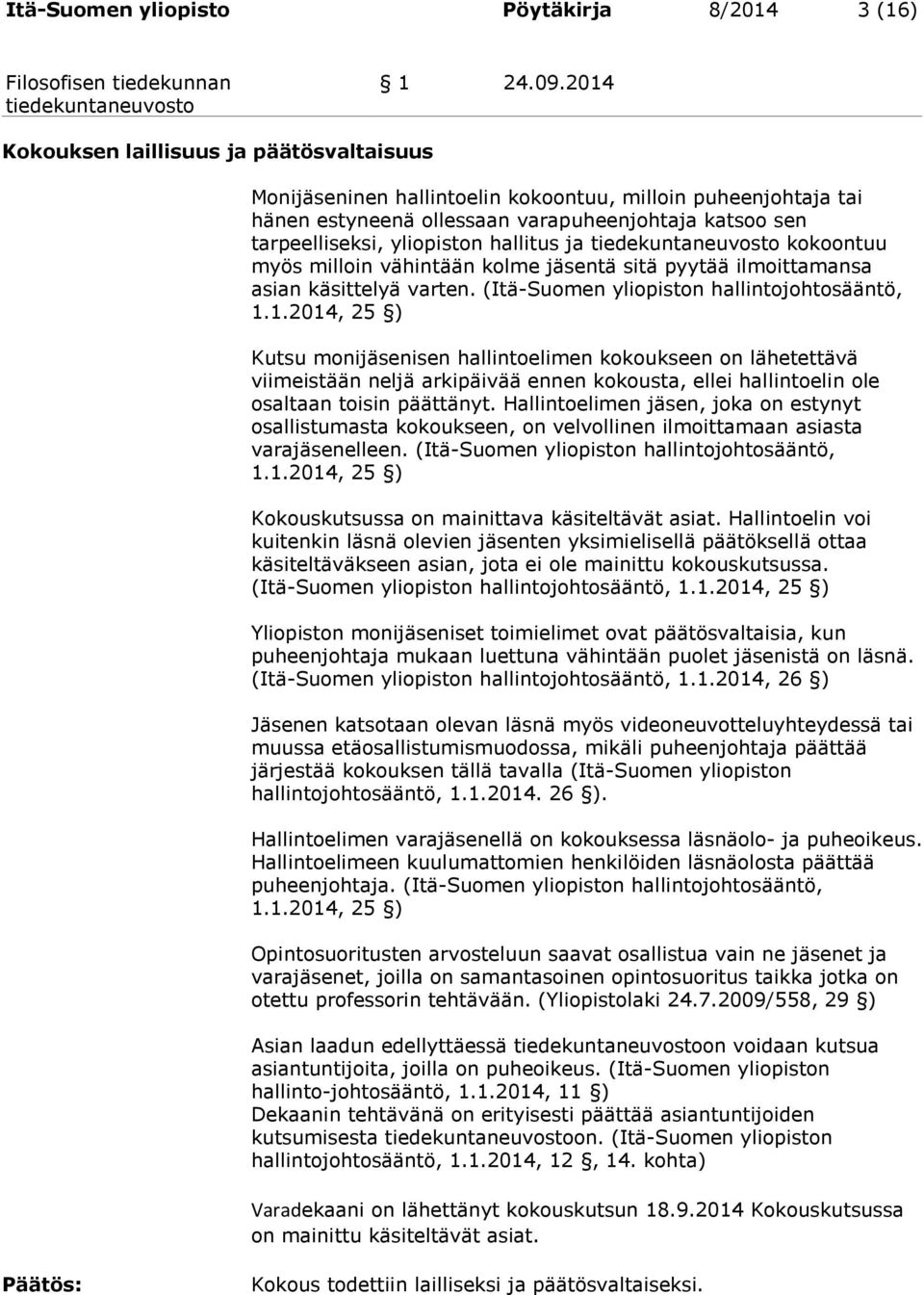 Itä-Suomen yliopisto Pöytäkirja 8/2014 3 (16)

Filosofisen tiedekunnan tiedekuntaneuvosto § 1 24.09.2014

Kokouksen laillisuus ja päätösvaltaisuus

Monijäseninen hallintoelin kokoontuu, milloin puheenjohtaja tai hänen estyneenä ollessaan varapuheenjohtaja katsoo sen tarpeelliseksi, yliopiston hallitus ja tiedekuntaneuvosto kokoontuu myös milloin vähintään kolme jäsentä sitä pyytää ilmoittamansa asian käsittelyä varten. (Itä-Suomen yliopiston hallintojohtosääntö, 1.1.2014, 25 §)

Kutsu monijäsenisen hallintoelimen kokoukseen on lähetettävä viimeistään neljä arkipäivää ennen kokousta, ellei hallintoelin ole osaltaan toisin päättänyt. Hallintoelimen jäsen, joka on estynyt osallistumasta kokoukseen, on velvollinen ilmoittamaan asiasta varajäsenelleen. (Itä-Suomen yliopiston hallintojohtosääntö, 1.1.2014, 25 §)

Kokouskutsussa on mainittava käsiteltävät asiat. Hallintoelin voi kuitenkin läsnä olevien jäsenten yksimielisellä päätöksellä ottaa käsiteltäväkseen asian, jota ei ole mainittu kokouskutsussa. (Itä-Suomen yliopiston hallintojohtosääntö, 1.1.2014, 25 §)

Yliopiston monijäseniset toimielimet ovat päätösvaltaisia, kun puheenjohtaja mukaan luettuna vähintään puolet jäsenistä on läsnä. (Itä-Suomen yliopiston hallintojohtosääntö, 1.1.2014, 26 §)

Jäsenen katsotaan olevan läsnä myös videoneuvotteluyhteydessä tai muussa etäosallistumismuodossa, mikäli puheenjohtaja päättää järjestää kokouksen tällä tavalla (Itä-Suomen yliopiston hallintojohtosääntö, 1.1.2014. 26 §).

Hallintoelimen varajäsenellä on kokouksessa läsnäolo- ja puheoikeus. Hallintoelimeen kuulumattomien henkilöiden läsnäolosta päättää puheenjohtaja. (Itä-Suomen yliopiston hallintojohtosääntö, 1.1.2014, 25 §)

Opintosuoritusten arvosteluun saavat osallistua vain ne jäsenet ja varajäsenet, joilla on samantasoinen opintosuoritus taikka jotka on otettu professorin tehtävään. (Yliopistolaki 24.7.2009/558, 29 §)

Asian laadun edellyttäessä tiedekuntaneuvostoon voidaan kutsua asiantuntijoita, joilla on puheoikeus. (Itä-Suomen yliopiston hallinto-johtosääntö, 1.1.2014, 11 §)
Dekaanin tehtävänä on erityisesti päättää asiantuntijoiden kutsumisesta tiedekuntaneuvostoon. (Itä-Suomen yliopiston hallintojohtosääntö, 1.1.2014, 12 §, 14. kohta)

Varadekaani on lähettänyt kokouskutsun 18.9.2014 Kokouskutsussa on mainittu käsiteltävät asiat.

Päätös: Kokous todettiin lailliseksi ja päätösvaltaiseksi.